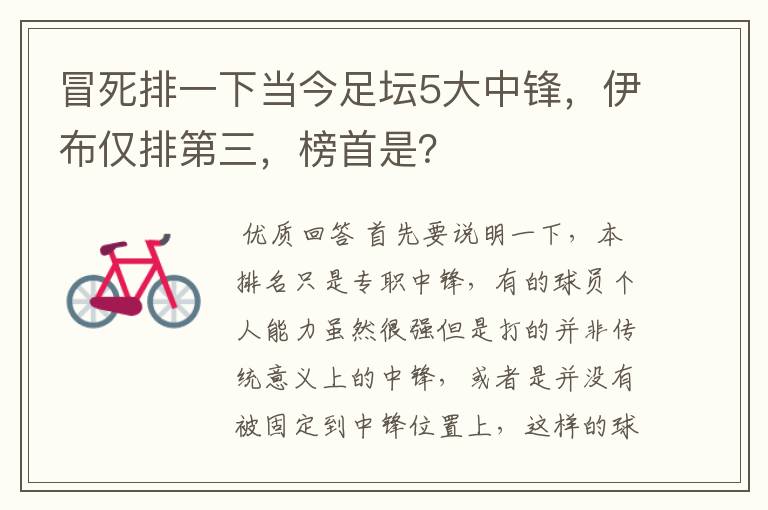 冒死排一下当今足坛5大中锋，伊布仅排第三，榜首是?

优质回答 首先要说明一下，本排名只是专职中锋，有的球员个人能力虽然很强但是打的并非传统意义上的中锋，或者是并没有被固定到中锋位置上，这样的球